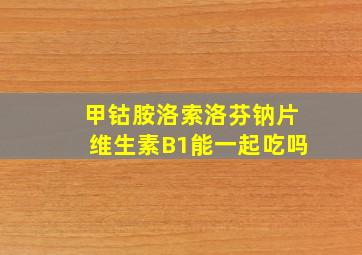 甲钴胺洛索洛芬钠片
维生素B1能一起吃吗